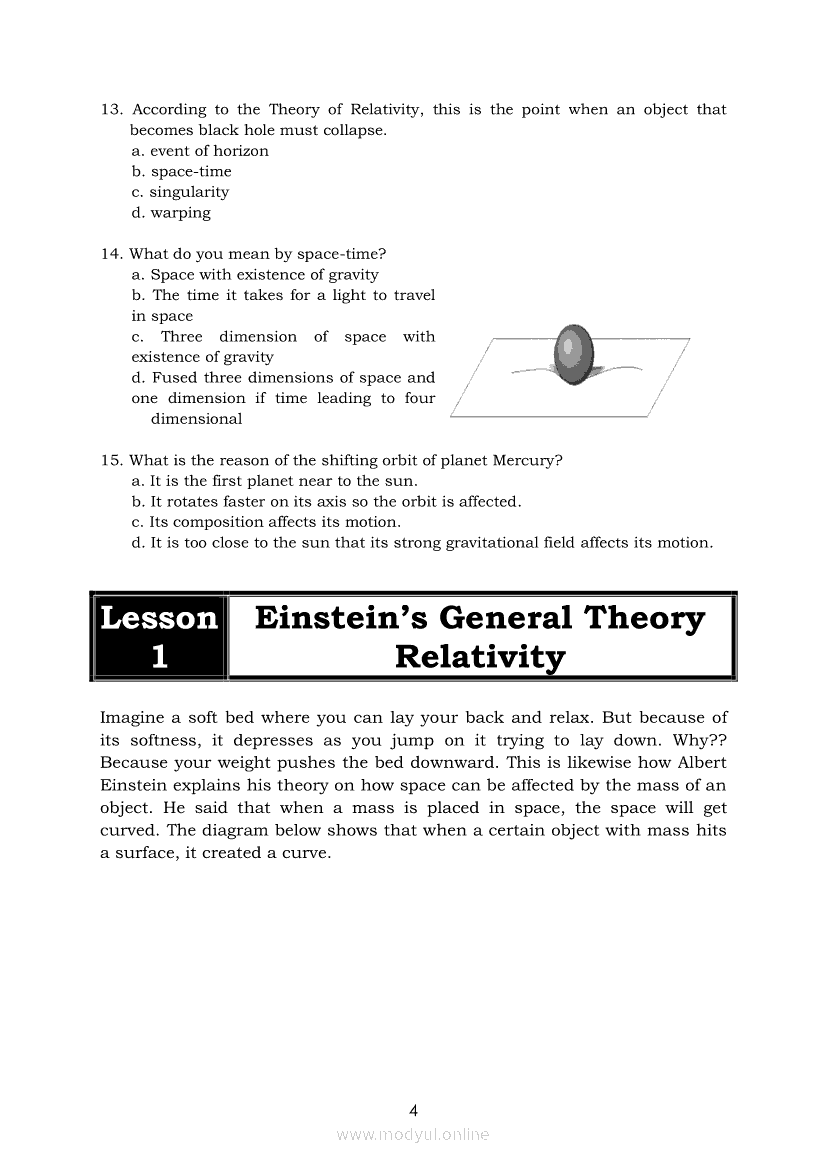 13. According to the Theory of Relativity, this is the point when an object that becomes black hole must collapse.
a. event of horizon
b. space-time
c. singularity
d. warping

14. What do you mean by space-time?
a. Space with existence of gravity
b. The time it takes for a light to travel in space
c. Three dimension of space with existence of gravity
d. Fused three dimensions of space and one dimension if time leading to four dimensional

15. What is the reason of the shifting orbit of planet Mercury?
a. It is the first planet near to the sun.
b. It rotates faster on its axis so the orbit is affected.
c. Its composition affects its motion.
d. It is too close to the sun that its strong gravitational field affects its motion.

Lesson 1

Einstein's General Theory Relativity

Imagine a soft bed where you can lay your back and relax. But because of its softness, it depresses as you jump on it trying to lay down. Why?? Because your weight pushes the bed downward. This is likewise how Albert Einstein explains his theory on how space can be affected by the mass of an object. He said that when a mass is placed in space, the space will get curved. The diagram below shows that when a certain object with mass hits a surface, it created a curve.

4

www.modyul.online